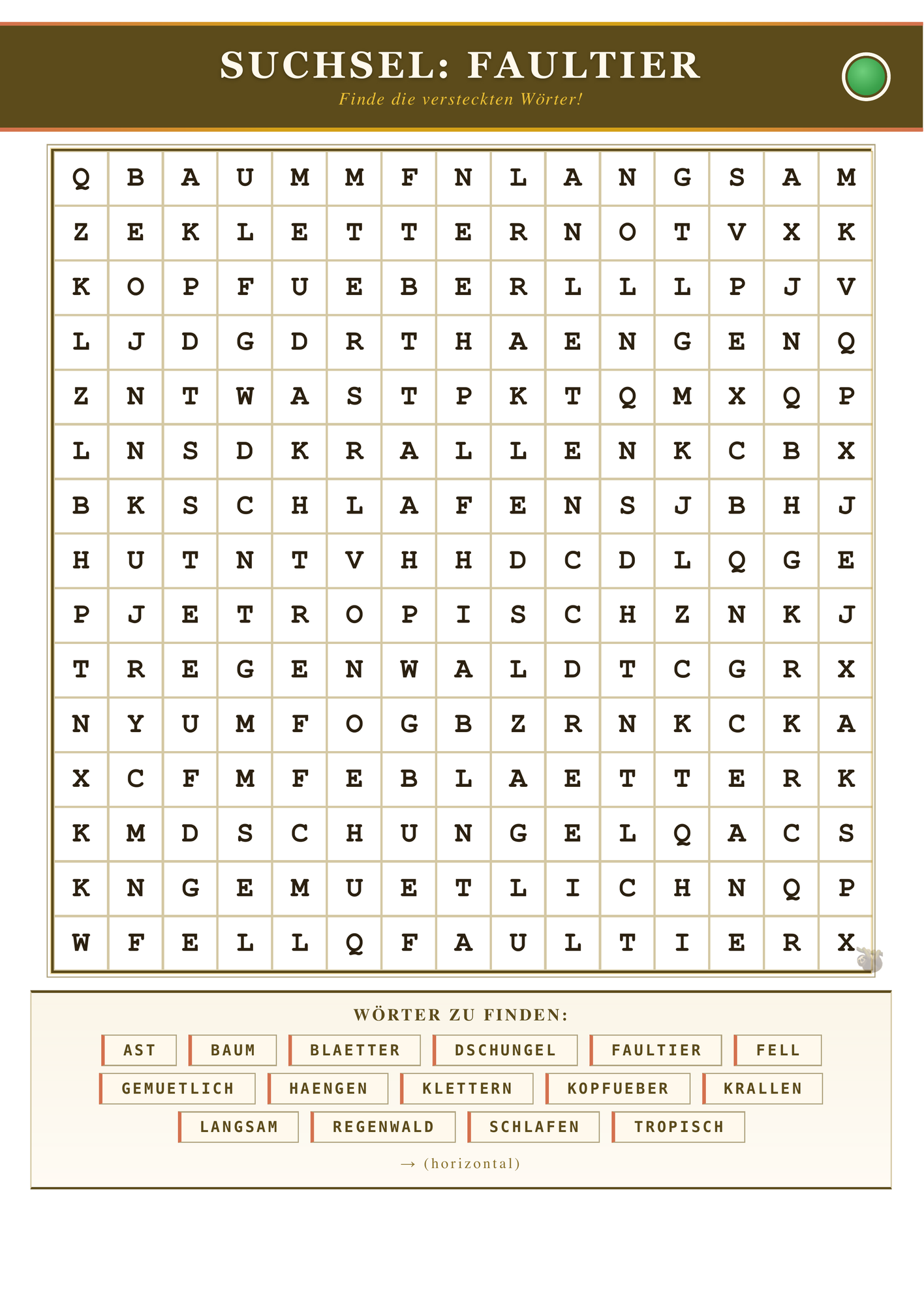 SUCHSEL: FAULTIER

Finde die versteckten Wörter!

| Q | B | A | U | M | M | F | N | L | A | N | G | S | A | M |
|---|---|---|---|---|---|---|---|---|---|---|---|---|---|---|
| Z | E | K | L | E | T | T | E | R | N | O | T | V | X | K |
| K | O | P | F | U | E | B | E | R | L | L | L | P | J | V |
| L | J | D | G | D | R | T | H | A | E | N | G | E | N | Q |
| Z | N | T | W | A | S | T | P | K | T | Q | M | X | Q | P |
| L | N | S | D | K | R | A | L | L | E | N | K | C | B | X |
| B | K | S | C | H | L | A | F | E | N | S | J | B | H | J |
| H | U | T | N | T | V | H | H | D | C | D | L | Q | G | E |
| P | J | E | T | R | O | P | I | S | C | H | Z | N | K | J |
| T | R | E | G | E | N | W | A | L | D | T | C | G | R | X |
| N | Y | U | M | F | O | G | B | Z | R | N | K | C | K | A |
| X | C | F | M | F | E | B | L | A | E | T | T | E | R | K |
| K | M | D | S | C | H | U | N | G | E | L | Q | A | C | S |
| K | N | G | E | M | U | E | T | L | I | C | H | N | Q | P |
| W | F | E | L | L | Q | F | A | U | L | T | I | E | R | X |

WÖRTER ZU FINDEN:

AST
BAUM
BLAETTER
DSCHUNGEL
FAULTIER
FELL
GEMUETLICH
HAENGEN
KLETTERN
KOPFUEBER
KRALLEN
LANGSAM
REGENWALD
SCHLAFEN
TROPISCH

→ (horizontal)